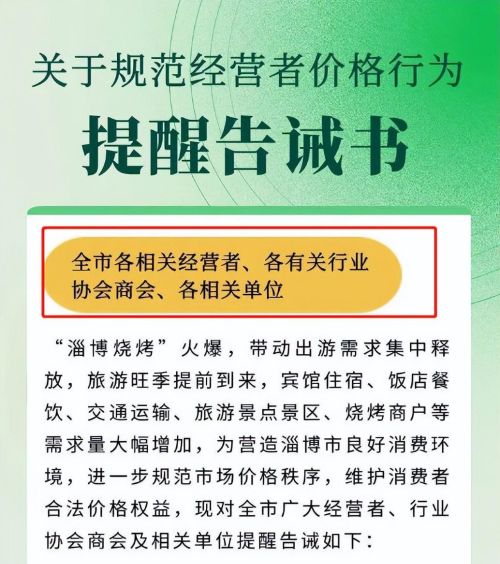 关于规范经营者价格行为

提醒告诫书

全市各相关经营者、各有关行业协会商会、各相关单位

“淄博烧烤”火爆，带动出游需求集中释放，旅游旺季提前到来，宾馆住宿、饭店餐饮、交通运输、旅游景点景区、烧烤商户等需求量大幅增加，为营造淄博市良好消费环境，进一步规范市场价格秩序，维护消费者合法价格权益，现对全市广大经营者、行业协会商会及相关单位提醒告诫如下：